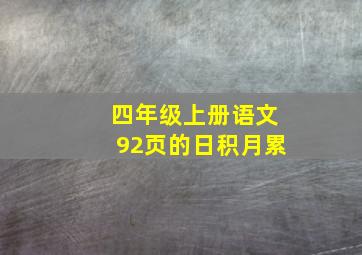 四年级上册语文
92页的日积月累